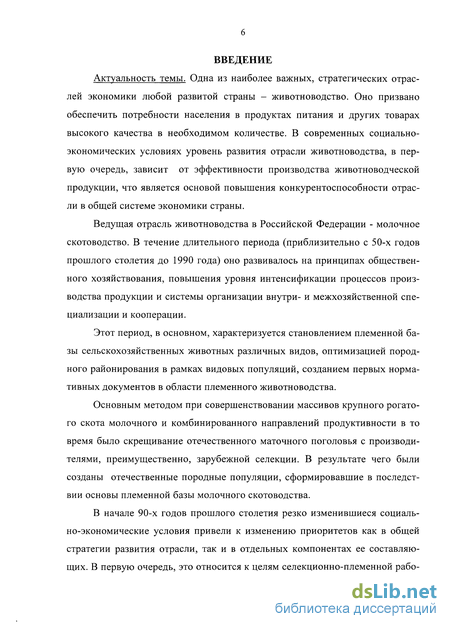 6

ВВЕДЕНИЕ

Актуальность темы. Одна из наиболее важных, стратегических отраслей экономики любой развитой страны – животноводство. Оно призвано обеспечить потребности населения в продуктах питания и других товарах высокого качества в необходимом количестве. В современных социально-экономических условиях уровень развития отрасли животноводства, в первую очередь, зависит от эффективности производства животноводческой продукции, что является основой повышения конкурентоспособности отрасли в общей системе экономики страны.

Ведущая отрасль животноводства в Российской Федерации - молочное скотоводство. В течение длительного периода (приблизительно с 50-х годов прошлого столетия до 1990 года) оно развивалось на принципах общественного хозяйствования, повышения уровня интенсификации процессов производства продукции и системы организации внутри- и межхозяйственной специализации и кооперации.

Этот период, в основном, характеризуется становлением племенной базы сельскохозяйственных животных различных видов, оптимизацией породного районирования в рамках видовых популяций, созданием первых нормативных документов в области племенного животноводства.

Основным методом при совершенствовании массивов крупного рогатого скота молочного и комбинированного направлений продуктивности в то время было скрещивание отечественного маточного поголовья с производителями, преимущественно, зарубежной селекции. В результате чего были созданы отечественные породные популяции, сформировавшие в последствии основы племенной базы молочного скотоводства.

В начале 90-х годов прошлого столетия резко изменившиеся социально-экономические условия привели к изменению приоритетов как в общей стратегии развития отрасли, так и в отдельных компонентах ее составляющих. В первую очередь, это относится к целям селекционно-племенной рабо-

dsLib.net
библиотека диссертаций